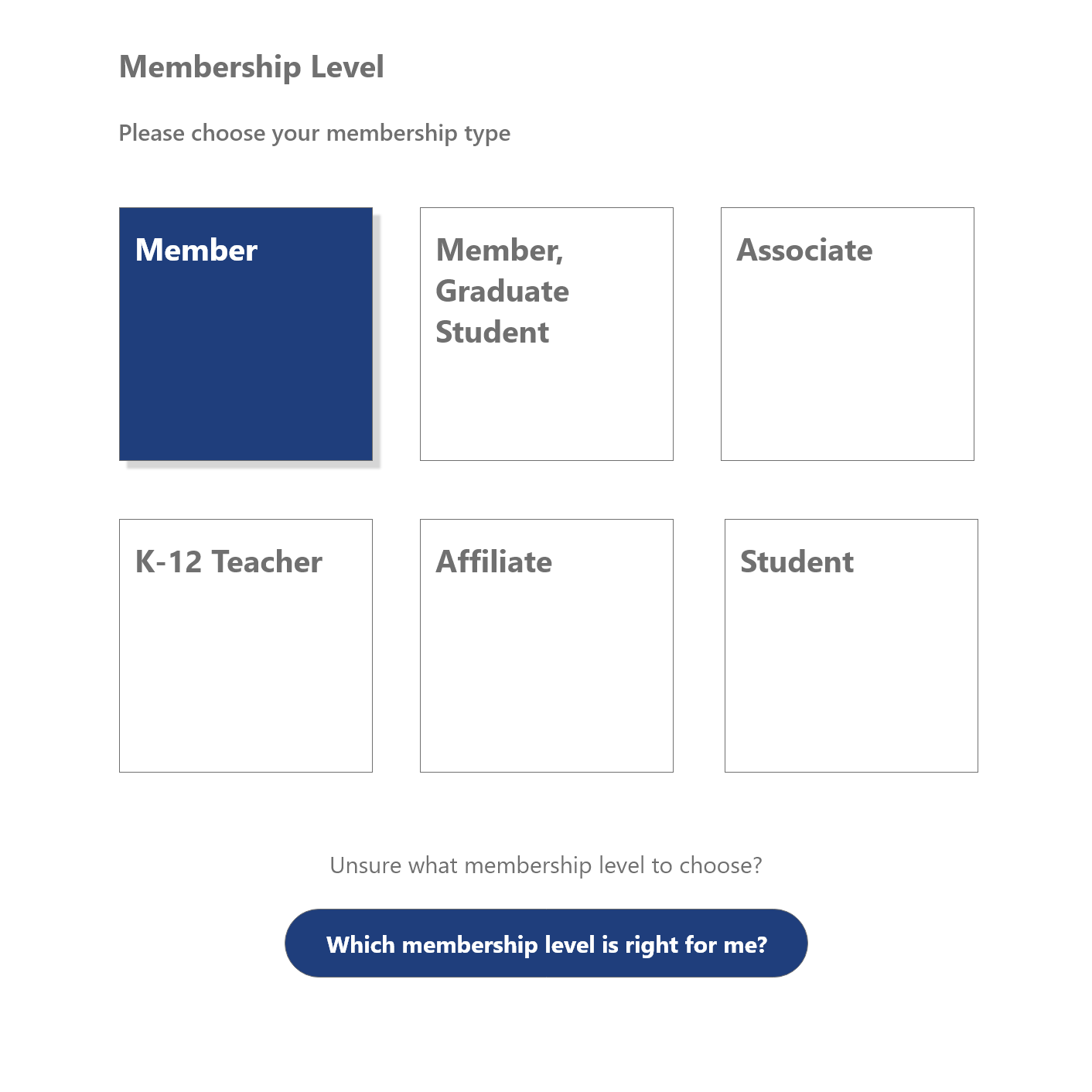 Membership Level

Please choose your membership type

Member

Member, Graduate Student

Associate

K-12 Teacher

Affiliate

Student

Unsure what membership level to choose?

Which membership level is right for me?